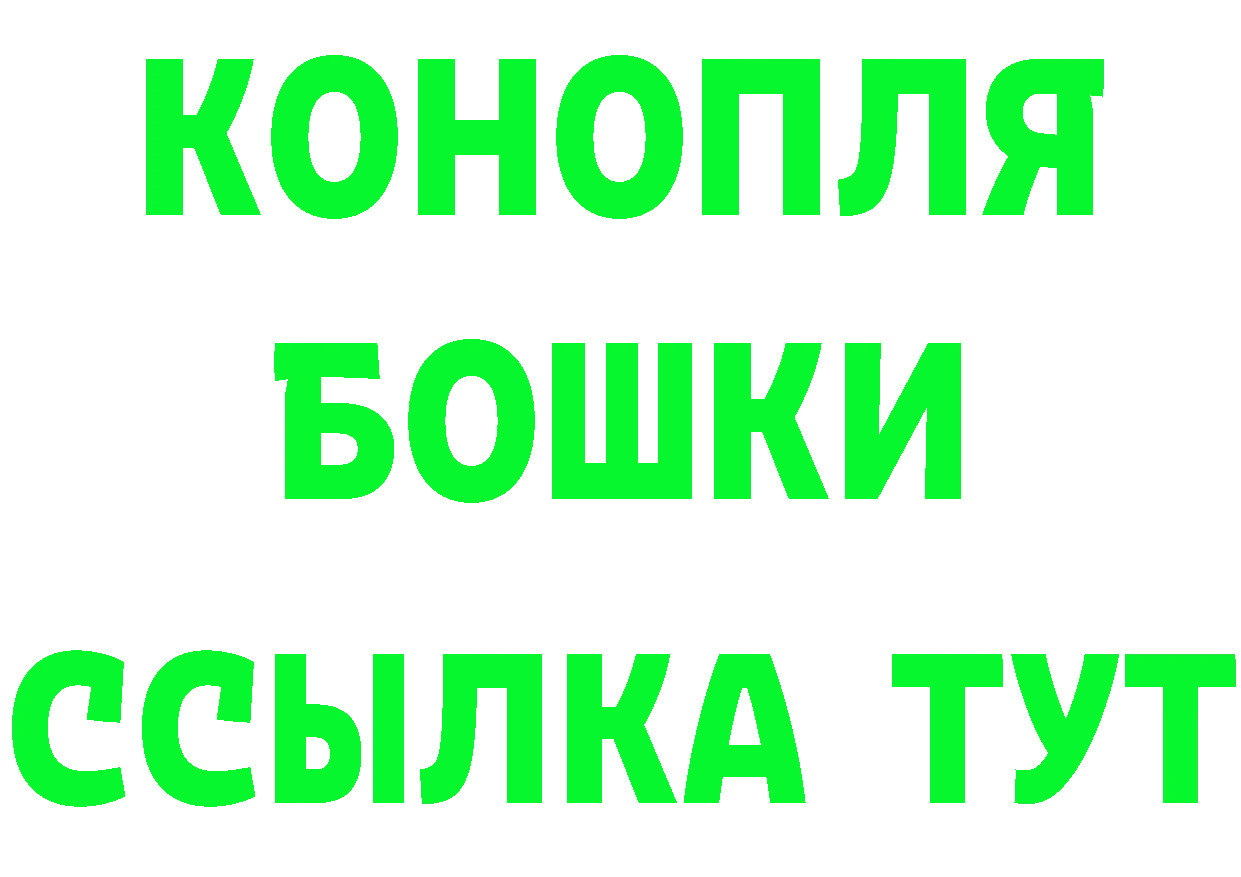 КОНОПЛЯ
БОШКИ
ССЫЛКА ТУТ